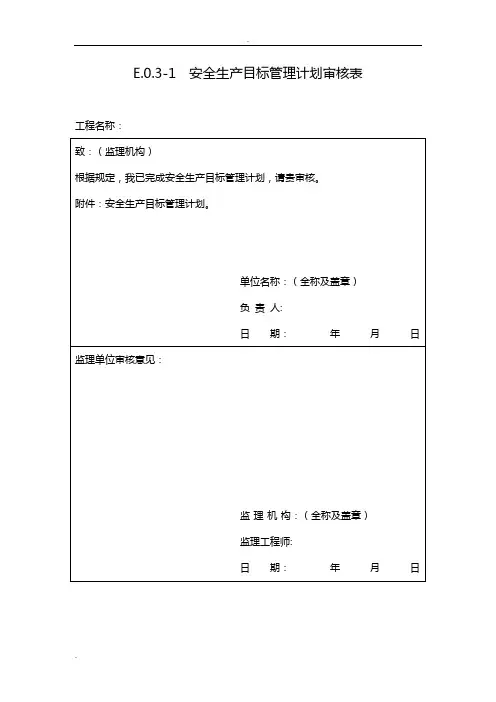 E.0.3-1 安全生产目标管理计划审核表

工程名称：

致：（监理机构）

根据规定，我已完成安全生产目标管理计划，请贵审核。

附件：安全生产目标管理计划。

单位名称：（全称及盖章）

负 责 人:

日 期： 年 月 日

监理单位审核意见：

监 理 机 构：（全称及盖章）

监理工程师:

日 期： 年 月 日